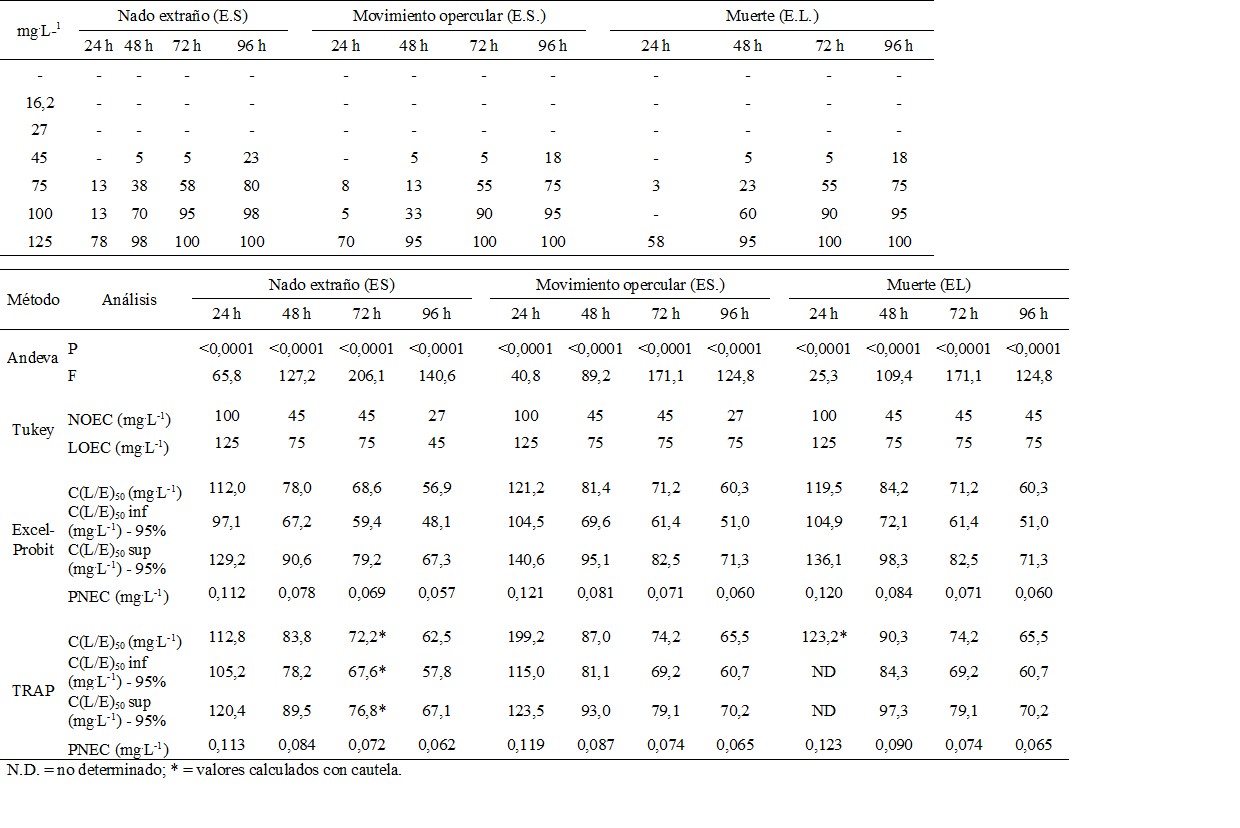 | $mg \cdot L^{-1}$ | Nado extraño (E.S) 24 h | 48 h | 72 h | 96 h | Movimiento opercular (E.S.) 24 h | 48 h | 72 h | 96 h | Muerte (E.L.) 24 h | 48 h | 72 h | 96 h |
|---|---|---|---|---|---|---|---|---|---|---|---|---|
| - | - | - | - | - | - | - | - | - | - | - | - | - |
| 16,2 | - | - | - | - | - | - | - | - | - | - | - | - |
| 27 | - | - | - | - | - | - | - | - | - | - | - | - |
| 45 | - | 5 | 5 | 23 | - | 5 | 5 | 18 | - | 5 | 5 | 18 |
| 75 | 13 | 38 | 58 | 80 | 8 | 13 | 55 | 75 | 3 | 23 | 55 | 75 |
| 100 | 13 | 70 | 95 | 98 | 5 | 33 | 90 | 95 | - | 60 | 90 | 95 |
| 125 | 78 | 98 | 100 | 100 | 70 | 95 | 100 | 100 | 58 | 95 | 100 | 100 |

| Método | Análisis | Nado extraño (ES) 24 h | 48 h | 72 h | 96 h | Movimiento opercular (ES.) 24 h | 48 h | 72 h | 96 h | Muerte (EL) 24 h | 48 h | 72 h | 96 h |
|---|---|---|---|---|---|---|---|---|---|---|---|---|---|
| Andeva | P | <0,0001 | <0,0001 | <0,0001 | <0,0001 | <0,0001 | <0,0001 | <0,0001 | <0,0001 | <0,0001 | <0,0001 | <0,0001 | <0,0001 |
| | F | 65,8 | 127,2 | 206,1 | 140,6 | 40,8 | 89,2 | 171,1 | 124,8 | 25,3 | 109,4 | 171,1 | 124,8 |
| Tukey | NOEC ($mg \cdot L^{-1}$) | 100 | 45 | 45 | 27 | 100 | 45 | 45 | 27 | 100 | 45 | 45 | 45 |
| | LOEC ($mg \cdot L^{-1}$) | 125 | 75 | 75 | 45 | 125 | 75 | 75 | 75 | 125 | 75 | 75 | 75 |
| Excel-Probit | $C(L/E)_{50}$ ($mg \cdot L^{-1}$) | 112,0 | 78,0 | 68,6 | 56,9 | 121,2 | 81,4 | 71,2 | 60,3 | 119,5 | 84,2 | 71,2 | 60,3 |
| | $C(L/E)_{50}$ inf ($mg \cdot L^{-1}$) - 95% | 97,1 | 67,2 | 59,4 | 48,1 | 104,5 | 69,6 | 61,4 | 51,0 | 104,9 | 72,1 | 61,4 | 51,0 |
| | $C(L/E)_{50}$ sup ($mg \cdot L^{-1}$) - 95% | 129,2 | 90,6 | 79,2 | 67,3 | 140,6 | 95,1 | 82,5 | 71,3 | 136,1 | 98,3 | 82,5 | 71,3 |
| | PNEC ($mg \cdot L^{-1}$) | 0,112 | 0,078 | 0,069 | 0,057 | 0,121 | 0,081 | 0,071 | 0,060 | 0,120 | 0,084 | 0,071 | 0,060 |
| TRAP | $C(L/E)_{50}$ ($mg \cdot L^{-1}$) | 112,8 | 83,8 | 72,2* | 62,5 | 199,2 | 87,0 | 74,2 | 65,5 | 123,2* | 90,3 | 74,2 | 65,5 |
| | $C(L/E)_{50}$ inf ($mg \cdot L^{-1}$) - 95% | 105,2 | 78,2 | 67,6* | 57,8 | 115,0 | 81,1 | 69,2 | 60,7 | ND | 84,3 | 69,2 | 60,7 |
| | $C(L/E)_{50}$ sup ($mg \cdot L^{-1}$) - 95% | 120,4 | 89,5 | 76,8* | 67,1 | 123,5 | 93,0 | 79,1 | 70,2 | ND | 97,3 | 79,1 | 70,2 |
| | PNEC ($mg \cdot L^{-1}$) | 0,113 | 0,084 | 0,072 | 0,062 | 0,119 | 0,087 | 0,074 | 0,065 | 0,123 | 0,090 | 0,074 | 0,065 |

N.D. = no determinado; * = valores calculados con cautela.